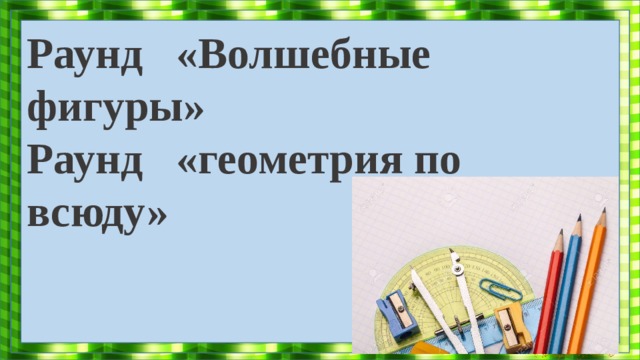 Раунд «Волшебные фигуры»
Раунд «геометрия по всюду»